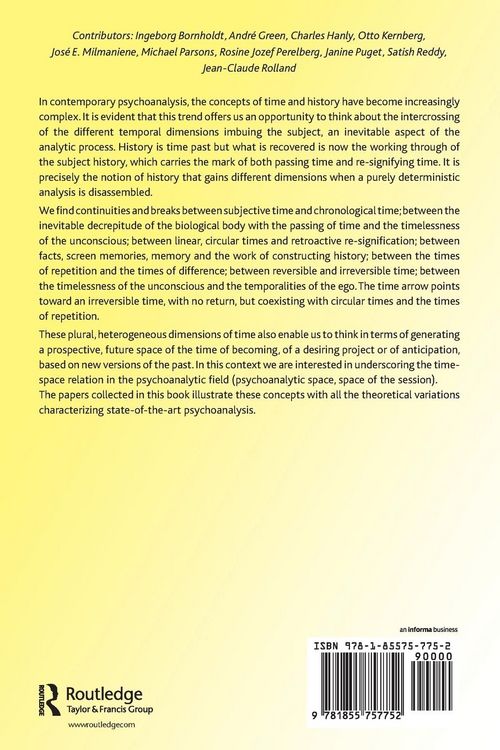 Contributors: Ingeborg Bornholdt, André Green, Charles Hanly, Otto Kernberg, José E. Milmaniene, Michael Parsons, Rosine Jozef Perelberg, Janine Puget, Satish Reddy, Jean-Claude Rolland

In contemporary psychoanalysis, the concepts of time and history have become increasingly complex. It is evident that this trend offers us an opportunity to think about the intercrossing of the different temporal dimensions imbuing the subject, an inevitable aspect of the analytic process. History is time past but what is recovered is now the working through of the subject history, which carries the mark of both passing time and re-signifying time. It is precisely the notion of history that gains different dimensions when a purely deterministic analysis is disassembled.

We find continuities and breaks between subjective time and chronological time; between the inevitable decrepitude of the biological body with the passing of time and the timelessness of the unconscious; between linear, circular times and retroactive re-signification; between facts, screen memories, memory and the work of constructing history; between the times of repetition and the times of difference; between reversible and irreversible time; between the timelessness of the unconscious and the temporalities of the ego. The time arrow points toward an irreversible time, with no return, but coexisting with circular times and the times of repetition.

These plural, heterogeneous dimensions of time also enable us to think in terms of generating a prospective, future space of the time of becoming, of a desiring project or of anticipation, based on new versions of the past. In this context we are interested in underscoring the time-space relation in the psychoanalytic field (psychoanalytic space, space of the session).
The papers collected in this book illustrate these concepts with all the theoretical variations characterizing state-of-the-art psychoanalysis.

an informa business

ISBN 978-1-85575-775-2

90000

9 781855 757752

Routledge
Taylor & Francis Group

www.routledge.com